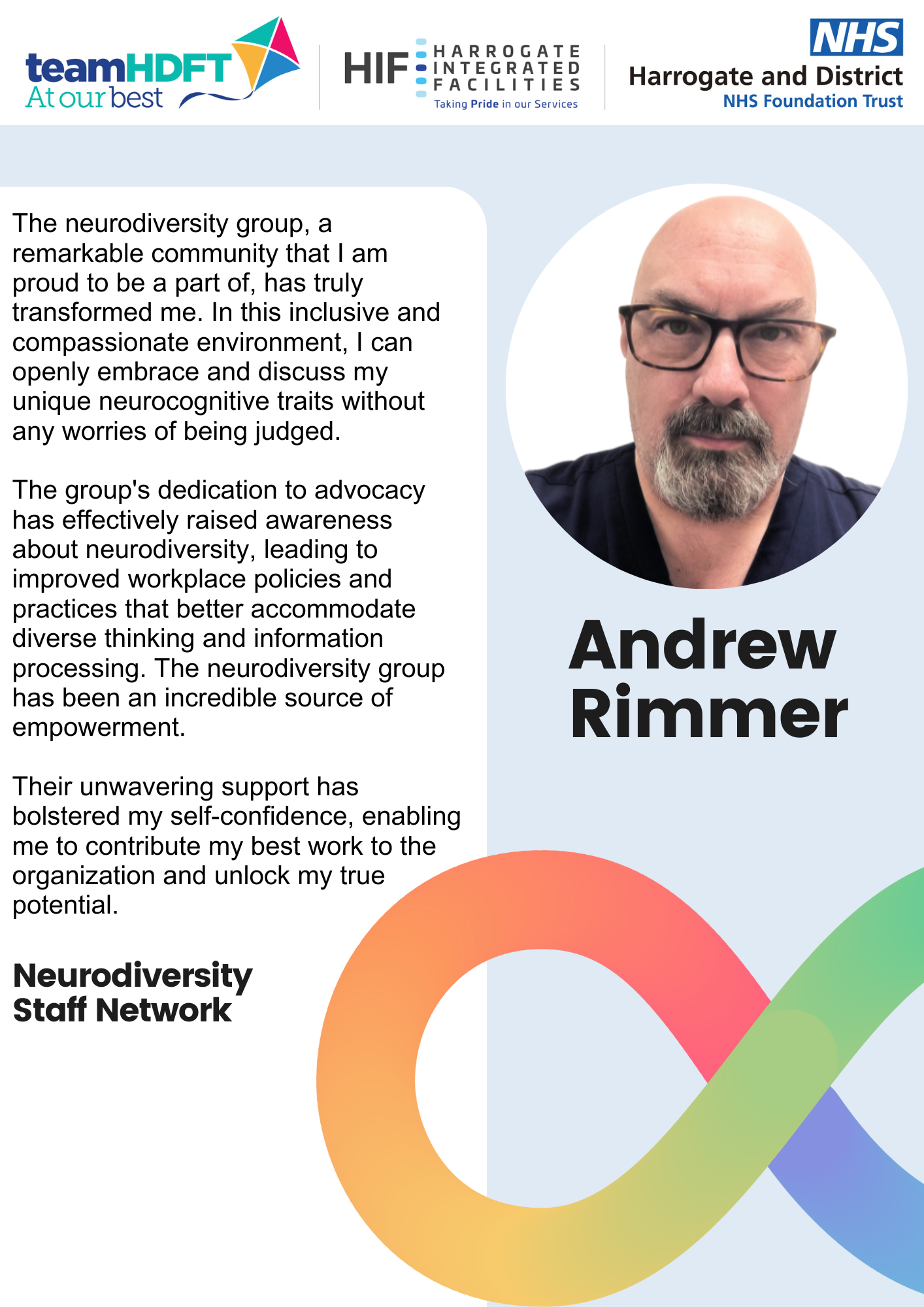 teamHDFT
At our best

HIF HARROGATE INTEGRATED FACILITIES
Taking Pride in our Services

NHS
Harrogate and District
NHS Foundation Trust

The neurodiversity group, a remarkable community that I am proud to be a part of, has truly transformed me. In this inclusive and compassionate environment, I can openly embrace and discuss my unique neurocognitive traits without any worries of being judged.

The group's dedication to advocacy has effectively raised awareness about neurodiversity, leading to improved workplace policies and practices that better accommodate diverse thinking and information processing. The neurodiversity group has been an incredible source of empowerment.

Their unwavering support has bolstered my self-confidence, enabling me to contribute my best work to the organization and unlock my true potential.

Neurodiversity
Staff Network

Andrew
Rimmer